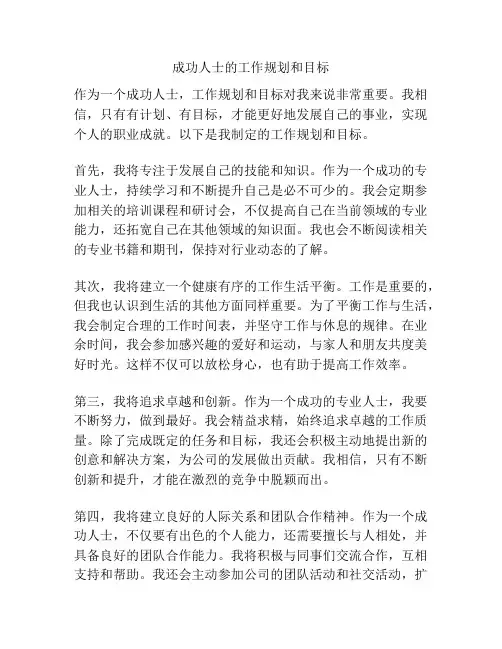 成功人士的工作规划和目标

作为一个成功人士，工作规划和目标对我来说非常重要。我相信，只有有计划、有目标，才能更好地发展自己的事业，实现个人的职业成就。以下是我制定的工作规划和目标。

首先，我将专注于发展自己的技能和知识。作为一个成功的专业人士，持续学习和不断提升自己是必不可少的。我会定期参加相关的培训课程和研讨会，不仅提高自己在当前领域的专业能力，还拓宽自己在其他领域的知识面。我也会不断阅读相关的专业书籍和期刊，保持对行业动态的了解。

其次，我将建立一个健康有序的工作生活平衡。工作是重要的，但我也认识到生活的其他方面同样重要。为了平衡工作与生活，我会制定合理的工作时间表，并坚守工作与休息的规律。在业余时间，我会参加感兴趣的爱好和运动，与家人和朋友共度美好时光。这样不仅可以放松身心，也有助于提高工作效率。

第三，我将追求卓越和创新。作为一个成功的专业人士，我要不断努力，做到最好。我会精益求精，始终追求卓越的工作质量。除了完成既定的任务和目标，我还会积极主动地提出新的创意和解决方案，为公司的发展做出贡献。我相信，只有不断创新和提升，才能在激烈的竞争中脱颖而出。

第四，我将建立良好的人际关系和团队合作精神。作为一个成功人士，不仅要有出色的个人能力，还需要擅长与人相处，并具备良好的团队合作能力。我将积极与同事们交流合作，互相支持和帮助。我还会主动参加公司的团队活动和社交活动，扩